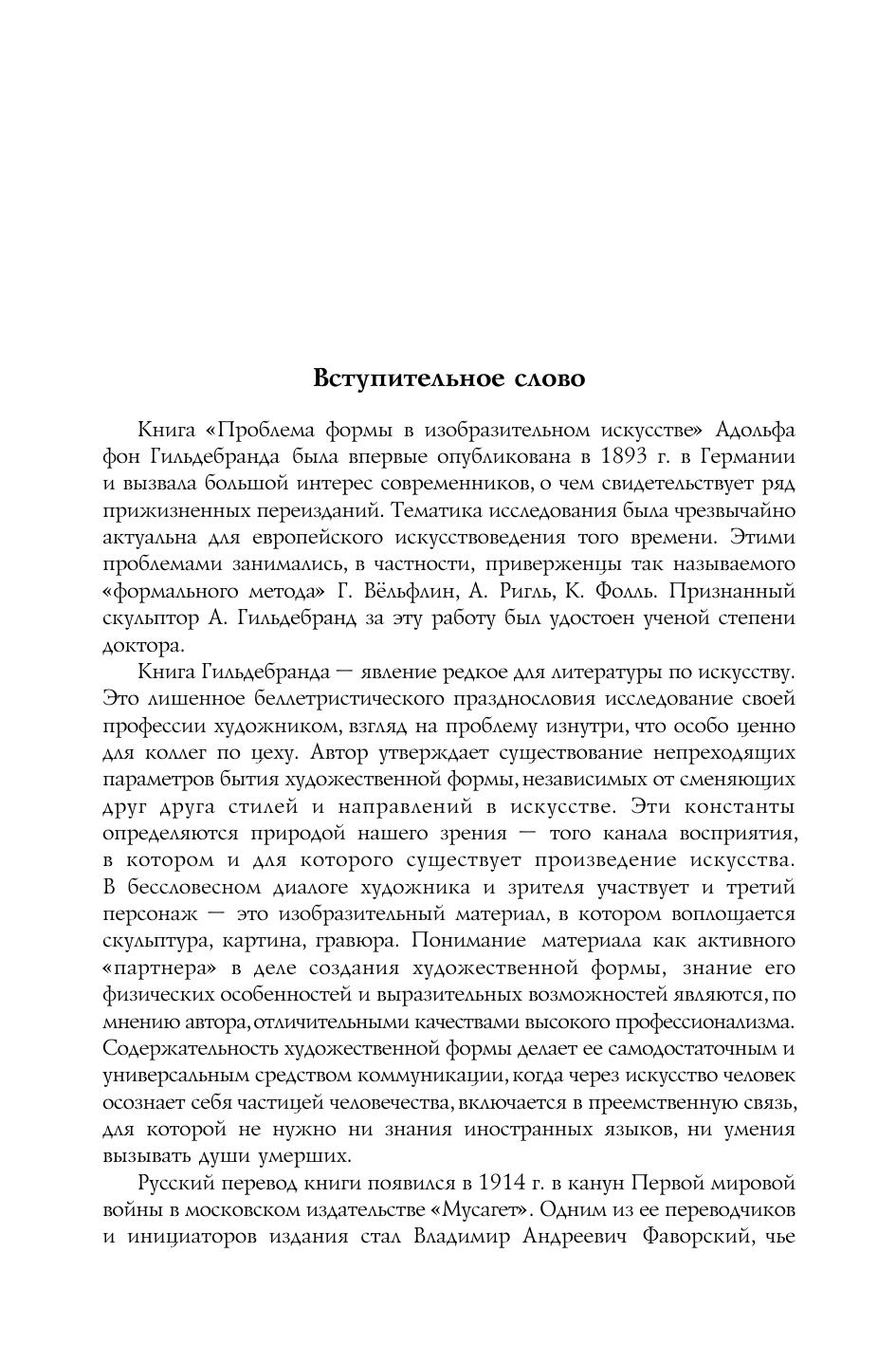 Вступительное слово

Книга «Проблема формы в изобразительном искусстве» Адольфа фон Гильдебранда была впервые опубликована в 1893 г. в Германии и вызвала большой интерес современников, о чем свидетельствует ряд прижизненных переизданий. Тематика исследования была чрезвычайно актуальна для европейского искусствоведения того времени. Этими проблемами занимались, в частности, приверженцы так называемого «формального метода» Г. Вёльфлин, А. Ригль, К. Фолль. Признанный скульптор А. Гильдебранд за эту работу был удостоен ученой степени доктора.

Книга Гильдебранда — явление редкое для литературы по искусству. Это лишенное беллетристического празднословия исследование своей профессии художником, взгляд на проблему изнутри, что особо ценно для коллег по цеху. Автор утверждает существование непреходящих параметров бытия художественной формы, независимых от сменяющих друг друга стилей и направлений в искусстве. Эти константы определяются природой нашего зрения — того канала восприятия, в котором и для которого существует произведение искусства. В бессловесном диалоге художника и зрителя участвует и третий персонаж — это изобразительный материал, в котором воплощается скульптура, картина, гравюра. Понимание материала как активного «партнера» в деле создания художественной формы, знание его физических особенностей и выразительных возможностей являются, по мнению автора, отличительными качествами высокого профессионализма. Содержательность художественной формы делает ее самодостаточным и универсальным средством коммуникации, когда через искусство человек осознает себя частицей человечества, включается в преемственную связь, для которой не нужно ни знания иностранных языков, ни умения вызывать души умерших.

Русский перевод книги появился в 1914 г. в канун Первой мировой войны в московском издательстве «Мусагет». Одним из ее переводчиков и инициаторов издания стал Владимир Андреевич Фаворский, чье